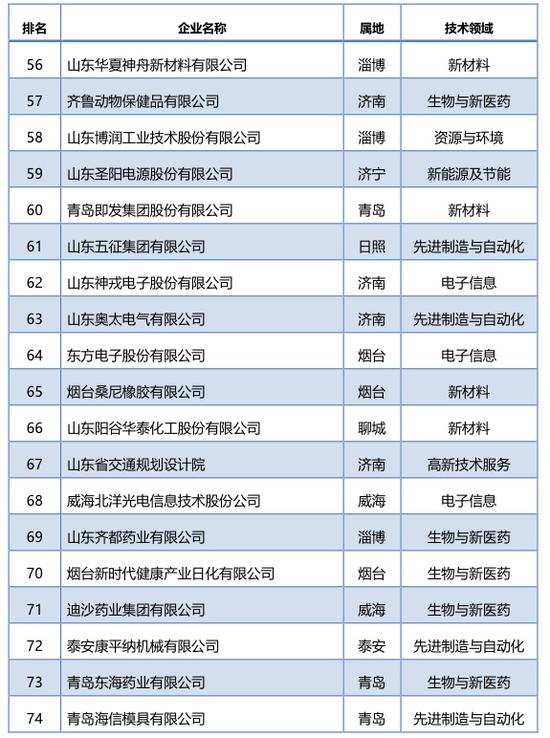 | 排名 | 企业名称 | 属地 | 技术领域 |
|---|---|---|---|
| 56 | 山东华夏神舟新材料有限公司 | 淄博 | 新材料 |
| 57 | 齐鲁动物保健品有限公司 | 济南 | 生物与新医药 |
| 58 | 山东博润工业技术股份有限公司 | 淄博 | 资源与环境 |
| 59 | 山东圣阳电源股份有限公司 | 济宁 | 新能源及节能 |
| 60 | 青岛即发集团股份有限公司 | 青岛 | 新材料 |
| 61 | 山东五征集团有限公司 | 日照 | 先进制造与自动化 |
| 62 | 山东神戎电子股份有限公司 | 济南 | 电子信息 |
| 63 | 山东奥太电气有限公司 | 济南 | 先进制造与自动化 |
| 64 | 东方电子股份有限公司 | 烟台 | 电子信息 |
| 65 | 烟台桑尼橡胶有限公司 | 烟台 | 新材料 |
| 66 | 山东阳谷华泰化工股份有限公司 | 聊城 | 新材料 |
| 67 | 山东省交通规划设计院 | 济南 | 高新技术服务 |
| 68 | 威海北洋光电信息技术股份公司 | 威海 | 电子信息 |
| 69 | 山东齐都药业有限公司 | 淄博 | 生物与新医药 |
| 70 | 烟台新时代健康产业日化有限公司 | 烟台 | 生物与新医药 |
| 71 | 迪沙药业集团有限公司 | 威海 | 生物与新医药 |
| 72 | 泰安康平纳机械有限公司 | 泰安 | 先进制造与自动化 |
| 73 | 青岛东海药业有限公司 | 青岛 | 生物与新医药 |
| 74 | 青岛海信模具有限公司 | 青岛 | 先进制造与自动化 |